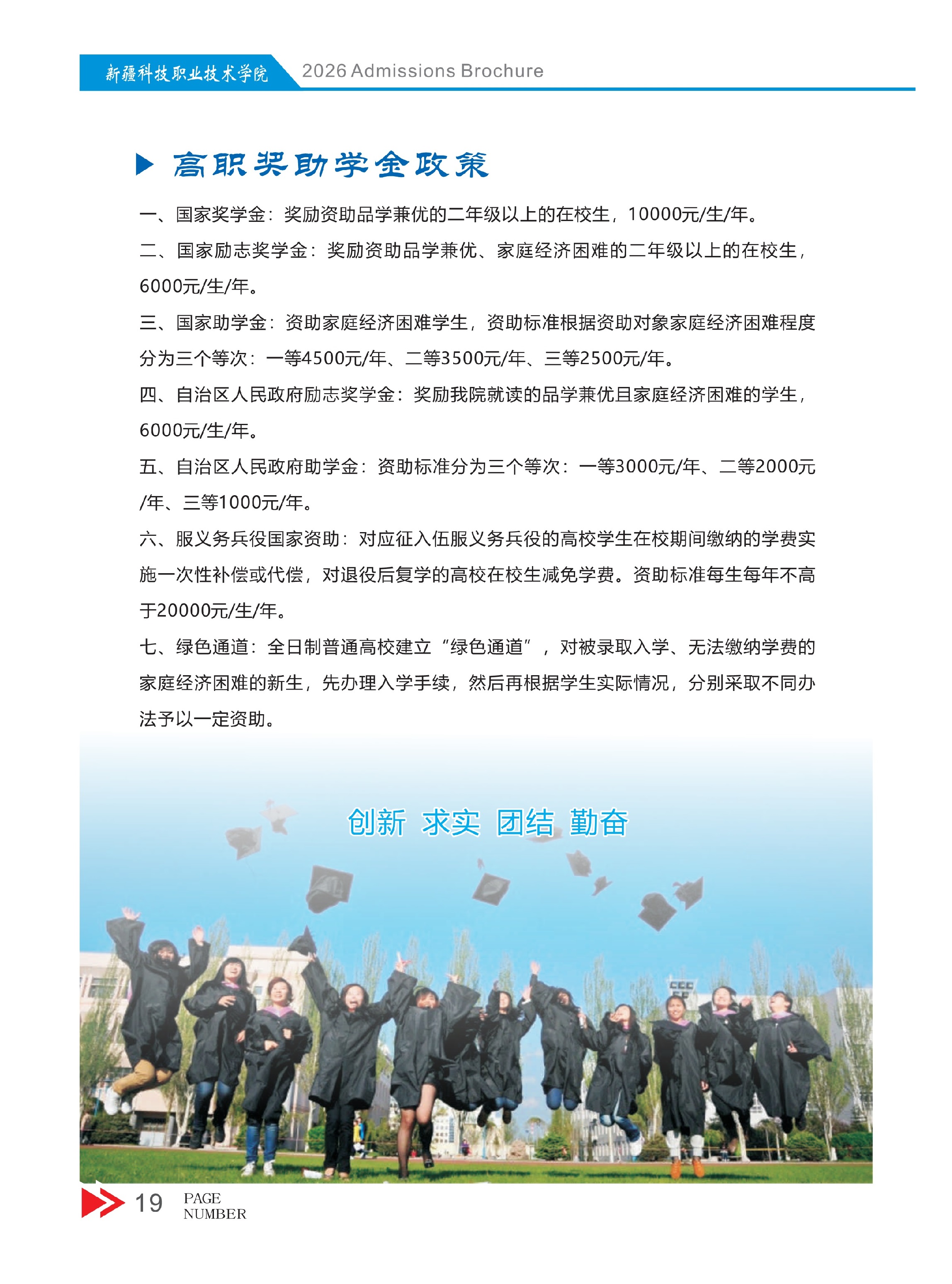 新疆科技职业技术学院 2026 Admissions Brochure

高职奖助学金政策

一、国家奖学金：奖励资助品学兼优的二年级以上的在校生，10000元/生/年。

二、国家励志奖学金：奖励资助品学兼优、家庭经济困难的二年级以上的在校生，6000元/生/年。

三、国家助学金：资助家庭经济困难学生，资助标准根据资助对象家庭经济困难程度分为三个等次：一等4500元/年、二等3500元/年、三等2500元/年。

四、自治区人民政府励志奖学金：奖励我院就读的品学兼优且家庭经济困难的学生，6000元/生/年。

五、自治区人民政府助学金：资助标准分为三个等次：一等3000元/年、二等2000元/年、三等1000元/年。

六、服义务兵役国家资助：对应征入伍服义务兵役的高校学生在校期间缴纳的学费实施一次性补偿或代偿，对退役后复学的高校在校生减免学费。资助标准每生每年不高于20000元/生/年。

七、绿色通道：全日制普通高校建立“绿色通道”，对被录取入学、无法缴纳学费的家庭经济困难的新生，先办理入学手续，然后再根据学生实际情况，分别采取不同办法予以一定资助。

创新 求实 团结 勤奋

19 PAGE NUMBER